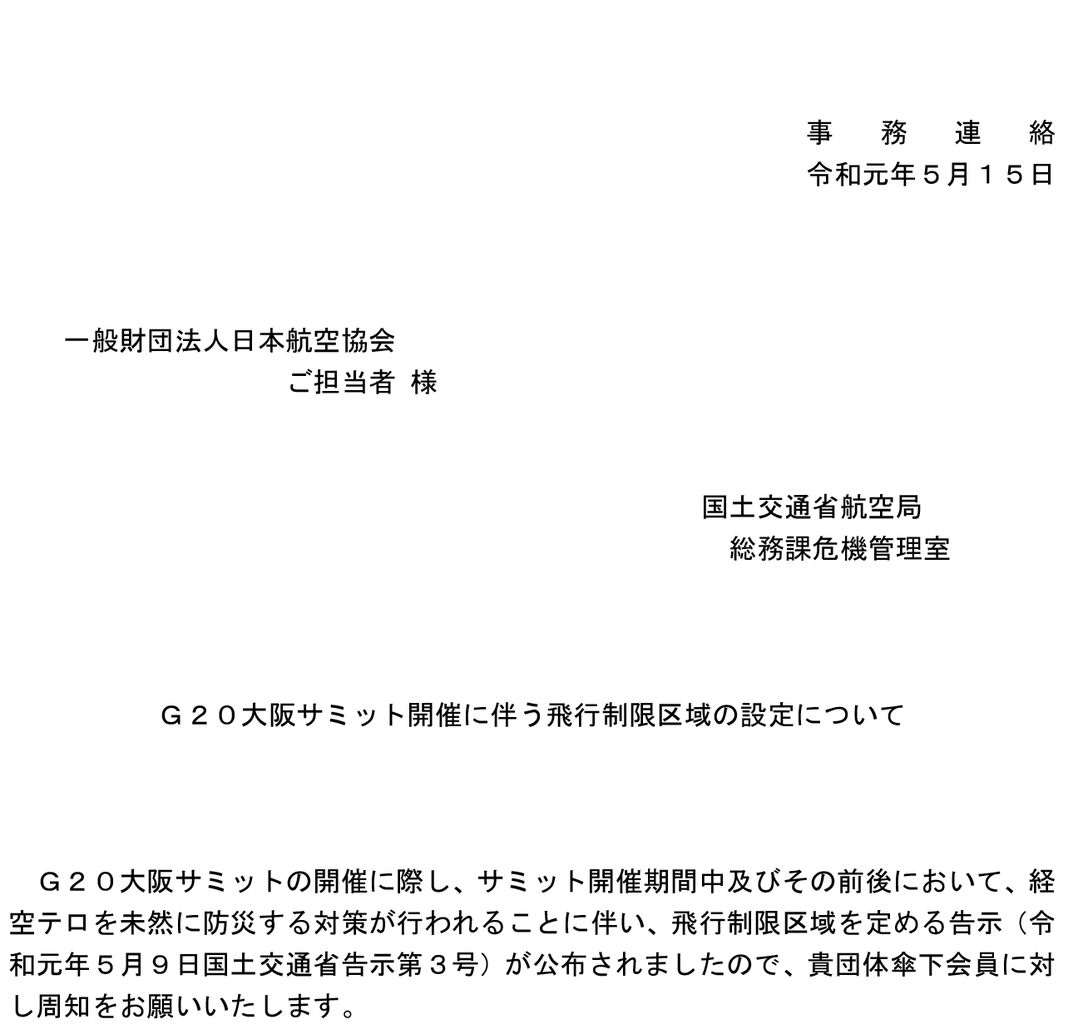 事　務　連　絡
令和元年５月１５日

一般財団法人日本航空協会
ご担当者 様

国土交通省航空局
総務課危機管理室

Ｇ２０大阪サミット開催に伴う飛行制限区域の設定について

Ｇ２０大阪サミットの開催に際し、サミット開催期間中及びその前後において、経空テロを未然に防災する対策が行われることに伴い、飛行制限区域を定める告示（令和元年５月９日国土交通省告示第３号）が公布されましたので、貴団体傘下会員に対し周知をお願いいたします。